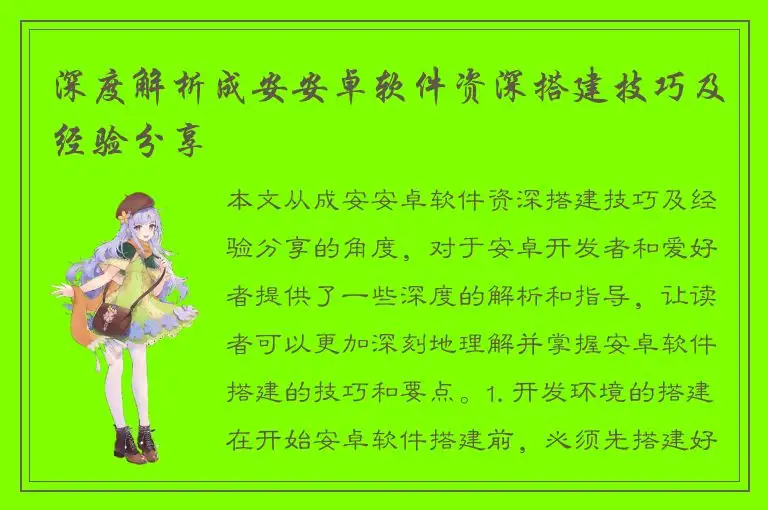 深度解析成安安卓软件资深搭建技巧及经验分享

本文从成安安卓软件资深搭建技巧及经验分享的角度，对于安卓开发者和爱好者提供了一些深度的解析和指导，让读者可以更加深刻地理解并掌握安卓软件搭建的技巧和要点。1. 开发环境的搭建在开始安卓软件搭建前，必须先搭建好